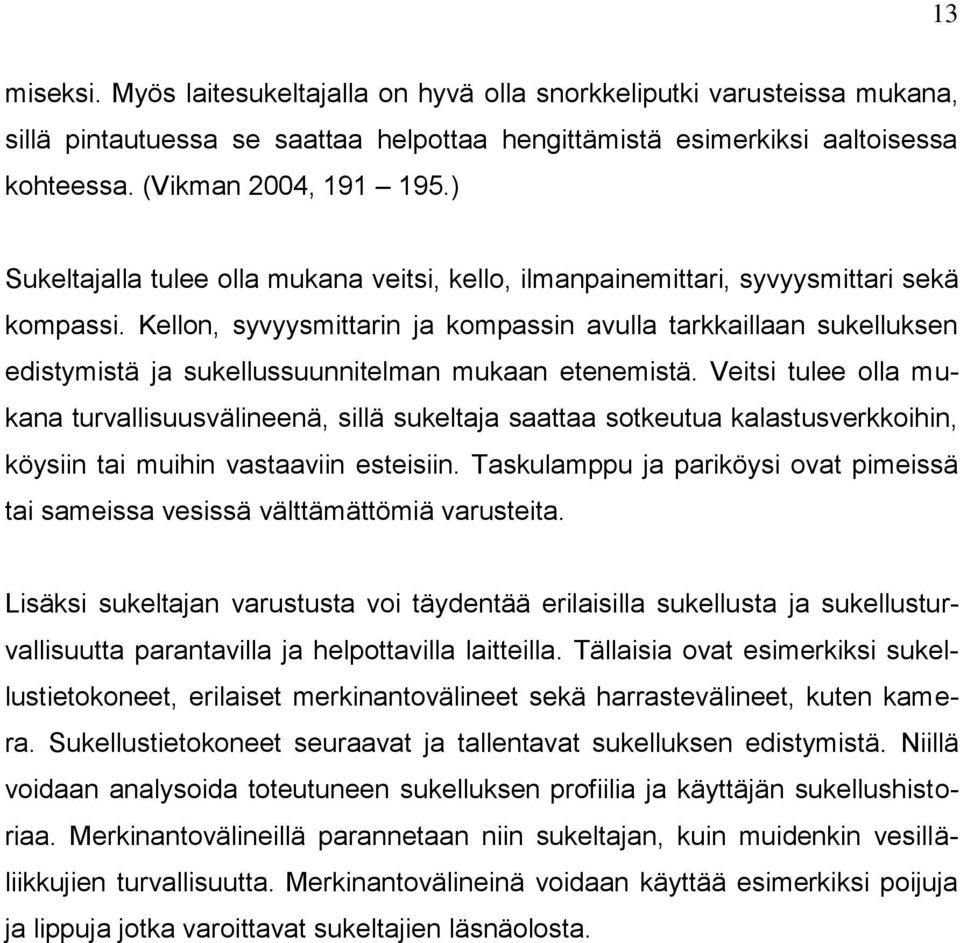 13

miseksi. Myös laitesukeltajalla on hyvä olla snorkkeliputki varusteissa mukana, sillä pintautuessa se saattaa helpottaa hengittämistä esimerkiksi aaltoisessa kohteessa. (Vikman 2004, 191 – 195.)

Sukeltajalla tulee olla mukana veitsi, kello, ilmanpainemittari, syvyysmittari sekä kompassi. Kellon, syvyysmittarin ja kompassin avulla tarkkaillaan sukelluksen edistymistä ja sukellussuunnitelman mukaan etenemistä. Veitsi tulee olla mukana turvallisuusvälineenä, sillä sukeltaja saattaa sotkeutua kalastusverkkoihin, köysiin tai muihin vastaaviin esteisiin. Taskulamppu ja pariköysi ovat pimeissä tai sameissa vesissä välttämättömiä varusteita.

Lisäksi sukeltajan varustusta voi täydentää erilaisilla sukellusta ja sukellusturvallisuutta parantavilla ja helpottavilla laitteilla. Tällaisia ovat esimerkiksi sukellustietokoneet, erilaiset merkinantovälineet sekä harrastevälineet, kuten kamera. Sukellustietokoneet seuraavat ja tallentavat sukelluksen edistymistä. Niillä voidaan analysoida toteutuneen sukelluksen profiilia ja käyttäjän sukellushistoriaa. Merkinantovälineillä parannetaan niin sukeltajan, kuin muidenkin vesilläliikkujien turvallisuutta. Merkinantovälineinä voidaan käyttää esimerkiksi poijuja ja lippuja jotka varoittavat sukeltajien läsnäolosta.